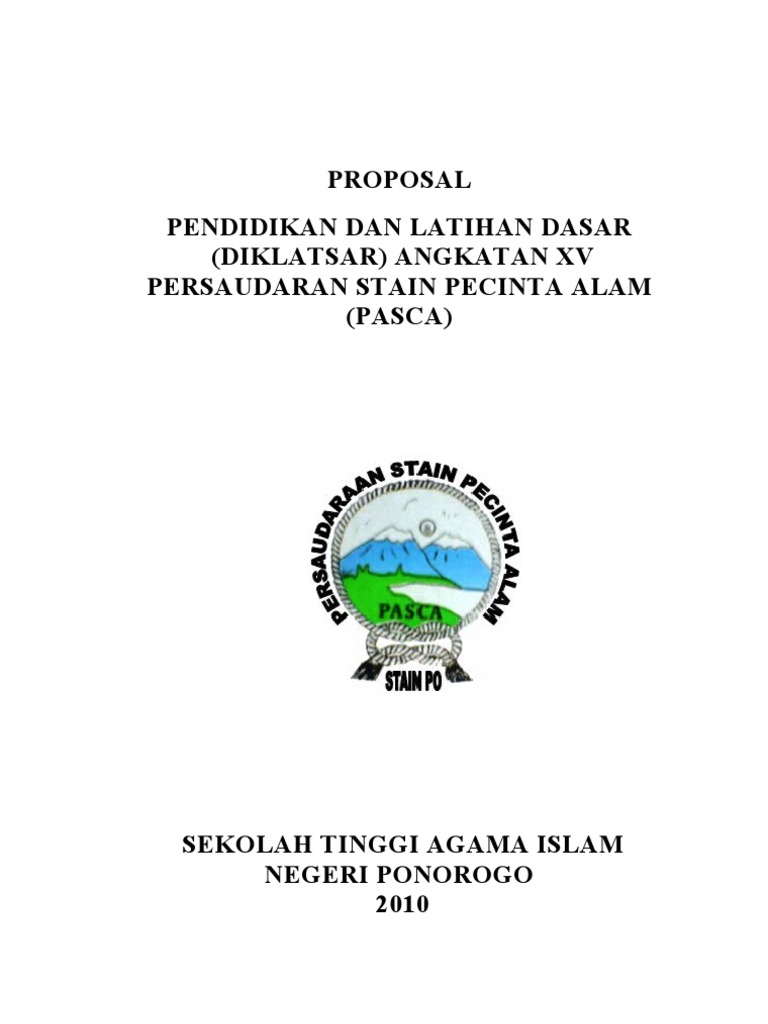 PROPOSAL

PENDIDIKAN DAN LATIHAN DASAR
(DIKLATSAR) ANGKATAN XV
PERSAUDARAN STAIN PECINTA ALAM
(PASCA)

PERSAUDARAAN STAIN PECINTA ALAM
PASCA
STAIN PO

SEKOLAH TINGGI AGAMA ISLAM
NEGERI PONOROGO
2010